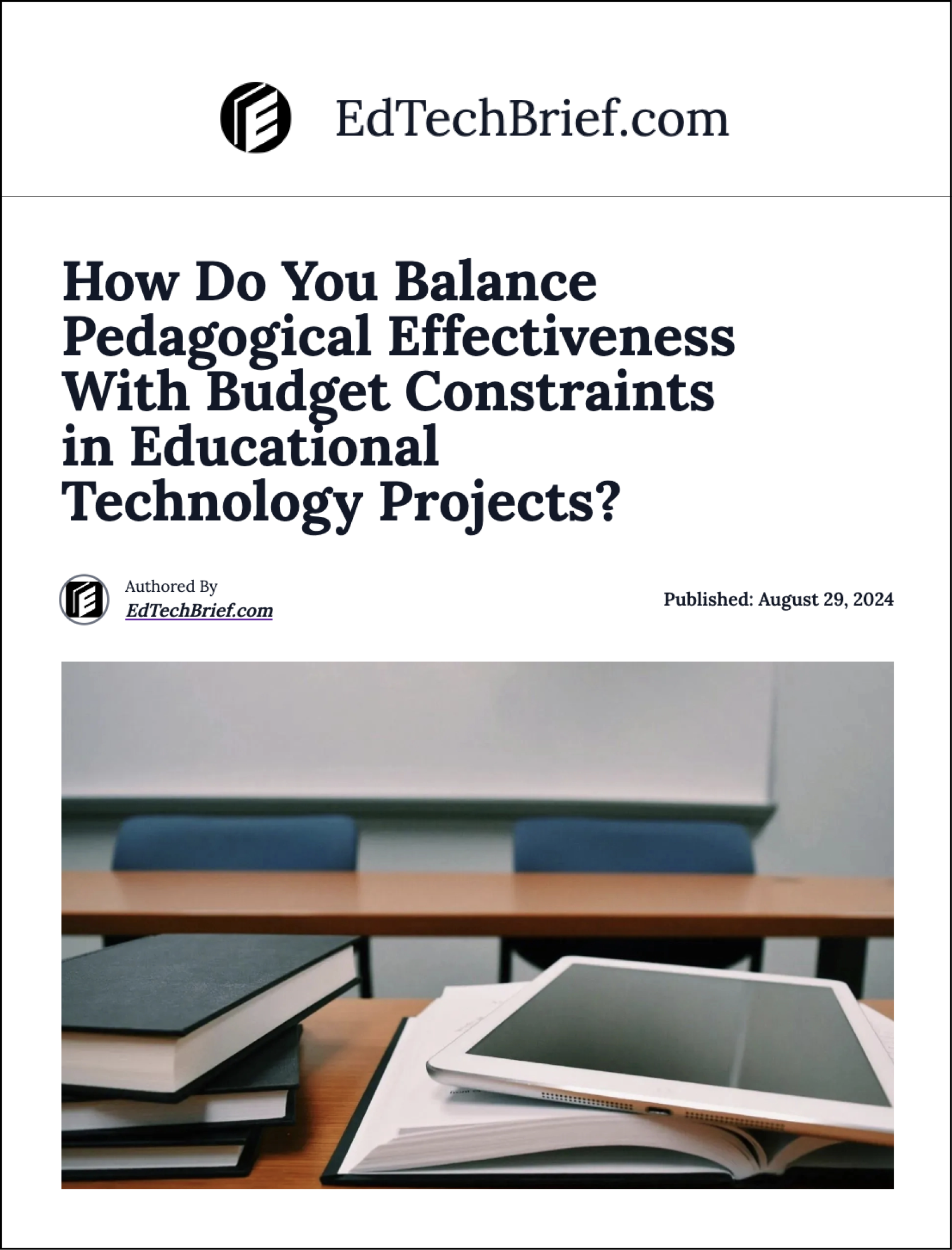 EdTechBrief.com

How Do You Balance Pedagogical Effectiveness With Budget Constraints in Educational Technology Projects?

Authored By
EdTechBrief.com

Published: August 29, 2024